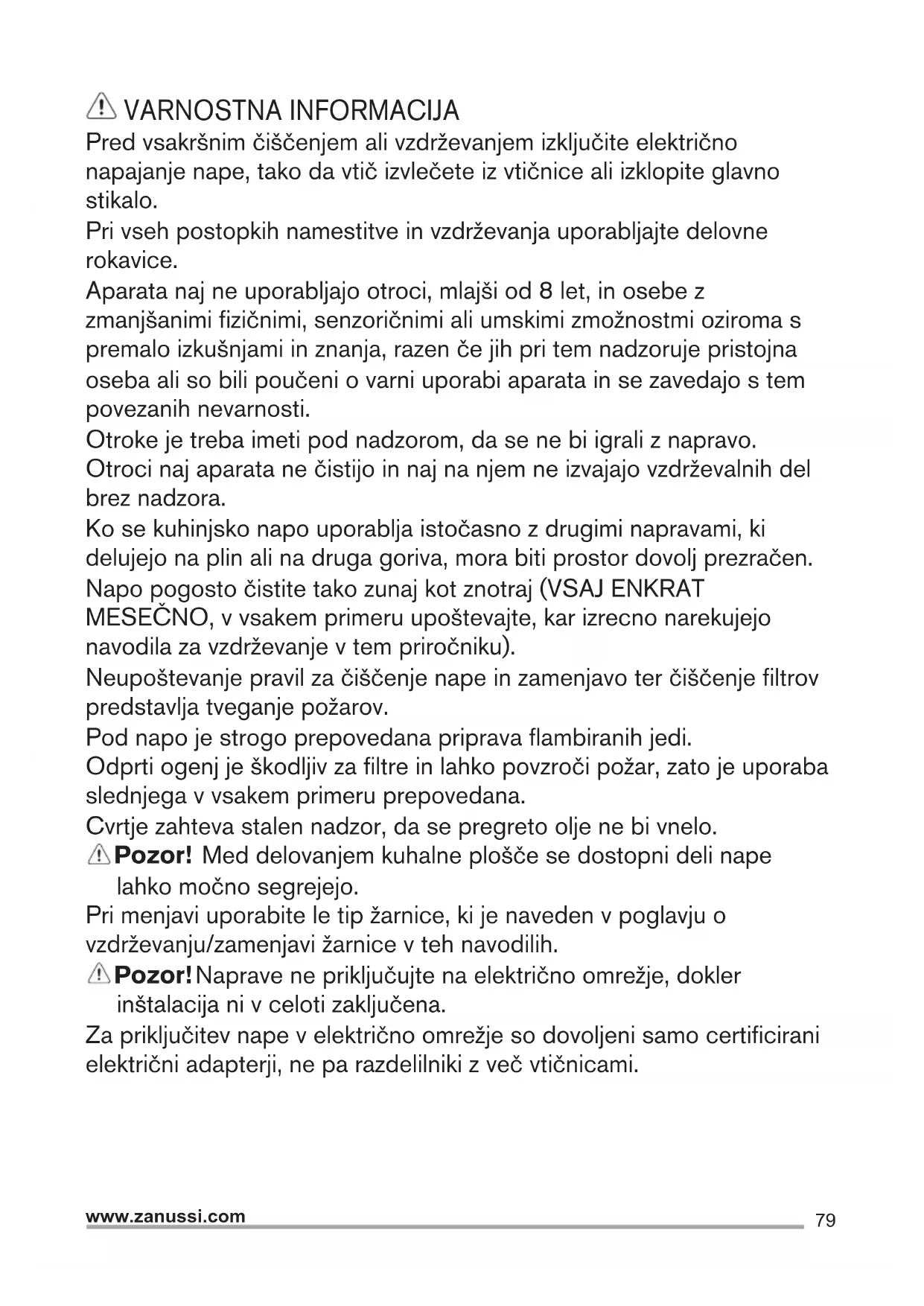 VARNOSTNA INFORMACIJA
Pred vsakršnim čiščenjem ali vzdrževanjem izključite električno napajanje nape, tako da vtič izvlečete iz vtičnice ali izklopite glavno stikalo.
Pri vseh postopkih namestitve in vzdrževanja uporabljajte delovne rokavice.
Aparata naj ne uporabljajo otroci, mlajši od 8 let, in osebe z zmanjšanimi fizičnimi, senzoričnimi ali umskimi zmožnostmi oziroma s premalo izkušnjami in znanja, razen če jih pri tem nadzoruje pristojna oseba ali so bili poučeni o varni uporabi aparata in se zavedajo s tem povezanih nevarnosti.
Otroke je treba imeti pod nadzorom, da se ne bi igrali z napravo.
Otroci naj aparata ne čistijo in naj na njem ne izvajajo vzdrževalnih del brez nadzora.
Ko se kuhinjsko napo uporablja istočasno z drugimi napravami, ki delujejo na plin ali na druga goriva, mora biti prostor dovolj prezračen.
Napo pogosto čistite tako zunaj kot znotraj (VSAJ ENKRAT MESEČNO, v vsakem primeru upoštevajte, kar izrecno narekujejo navodila za vzdrževanje v tem priročniku).
Neupoštevanje pravil za čiščenje nape in zamenjavo ter čiščenje filtrov predstavlja tveganje požarov.
Pod napo je strogo prepovedana priprava flambiranih jedi.
Odprti ogenj je škodljiv za filtre in lahko povzroči požar, zato je uporaba slednjega v vsakem primeru prepovedana.
Cvrtje zahteva stalen nadzor, da se pregreto olje ne bi vnelo.
Pozor! Med delovanjem kuhalne plošče se dostopni deli nape lahko močno segrejejo.
Pri menjavi uporabite le tip žarnice, ki je naveden v poglavju o vzdrževanju/zamenjavi žarnice v teh navodilih.
Pozor! Naprave ne priključujte na električno omrežje, dokler inštalacija ni v celoti zaključena.
Za priključitev nape v električno omrežje so dovoljeni samo certificirani električni adapterji, ne pa razdelilniki z več vtičnicami.

www.zanussi.com 79